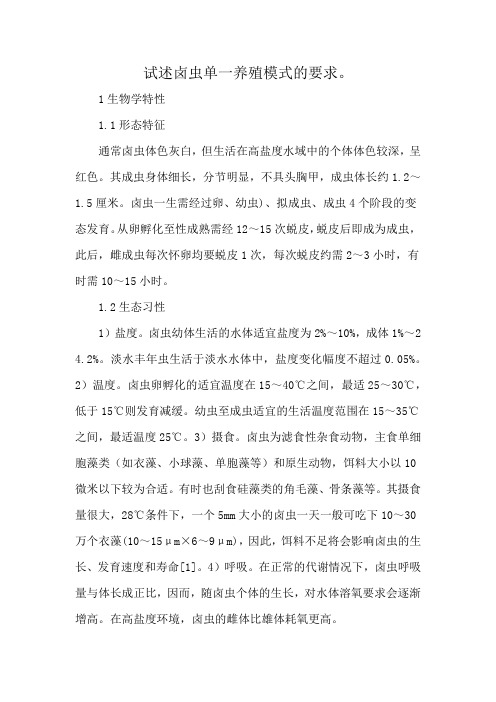 试述卤虫单一养殖模式的要求。

1 生物学特性

1.1 形态特征

通常卤虫体色灰白，但生活在高盐度水域中的个体体色较深，呈红色。其成虫身体细长，分节明显，不具头胸甲，成虫体长约 1.2～1.5 厘米。卤虫一生需经过卵、幼虫)、拟成虫、成虫 4 个阶段的变态发育。从卵孵化至性成熟需经 12～15 次蜕皮，蜕皮后即成为成虫，此后，雌成虫每次怀卵均要蜕皮 1 次，每次蜕皮约需 2～3 小时，有时需 10～15 小时。

1.2 生态习性

1）盐度。卤虫幼体生活的水体适宜盐度为 2%～10%，成体 1%～24.2%。淡水丰年虫生活于淡水水体中，盐度变化幅度不超过 0.05%。2）温度。卤虫卵孵化的适宜温度在 15～40℃之间，最适 25～30℃，低于 15℃则发育减缓。幼虫至成虫适宜的生活温度范围在 15～35℃之间，最适温度 25℃。3）摄食。卤虫为滤食性杂食动物，主食单细胞藻类（如衣藻、小球藻、单胞藻等）和原生动物，饵料大小以 10 微米以下较为合适。有时也刮食硅藻类的角毛藻、骨条藻等。其摄食量很大，28℃条件下，一个 5mm 大小的卤虫一天一般可吃下 10～30 万个衣藻(10～15μm×6～9μm)，因此，饵料不足将会影响卤虫的生长、发育速度和寿命[1]。4）呼吸。在正常的代谢情况下，卤虫呼吸量与体长成正比，因而，随卤虫个体的生长，对水体溶氧要求会逐渐增高。在高盐度环境，卤虫的雌体比雄体耗氧更高。